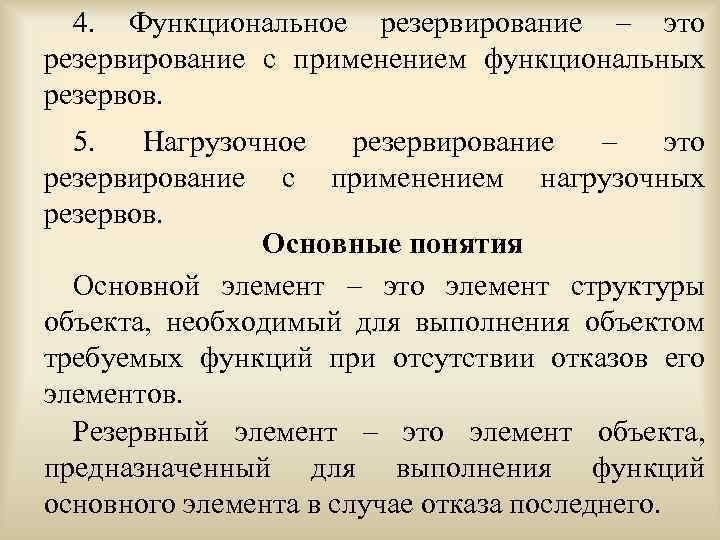 4. Функциональное резервирование – это резервирование с применением функциональных резервов.

5. Нагрузочное резервирование – это резервирование с применением нагрузочных резервов.

Основные понятия

Основной элемент – это элемент структуры объекта, необходимый для выполнения объектом требуемых функций при отсутствии отказов его элементов.

Резервный элемент – это элемент объекта, предназначенный для выполнения функций основного элемента в случае отказа последнего.